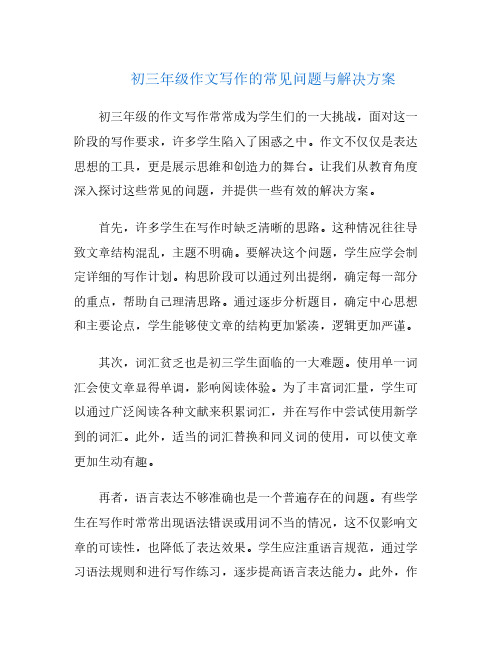 初三年级作文写作的常见问题与解决方案

初三年级的作文写作常常成为学生们的一大挑战，面对这一阶段的写作要求，许多学生陷入了困惑之中。作文不仅仅是表达思想的工具，更是展示思维和创造力的舞台。让我们从教育角度深入探讨这些常见的问题，并提供一些有效的解决方案。

首先，许多学生在写作时缺乏清晰的思路。这种情况往往导致文章结构混乱，主题不明确。要解决这个问题，学生应学会制定详细的写作计划。构思阶段可以通过列出提纲，确定每一部分的重点，帮助自己理清思路。通过逐步分析题目，确定中心思想和主要论点，学生能够使文章的结构更加紧凑，逻辑更加严谨。

其次，词汇贫乏也是初三学生面临的一大难题。使用单一词汇会使文章显得单调，影响阅读体验。为了丰富词汇量，学生可以通过广泛阅读各种文献来积累词汇，并在写作中尝试使用新学到的词汇。此外，适当的词汇替换和同义词的使用，可以使文章更加生动有趣。

再者，语言表达不够准确也是一个普遍存在的问题。有些学生在写作时常常出现语法错误或用词不当的情况，这不仅影响文章的可读性，也降低了表达效果。学生应注重语言规范，通过学习语法规则和进行写作练习，逐步提高语言表达能力。此外，作